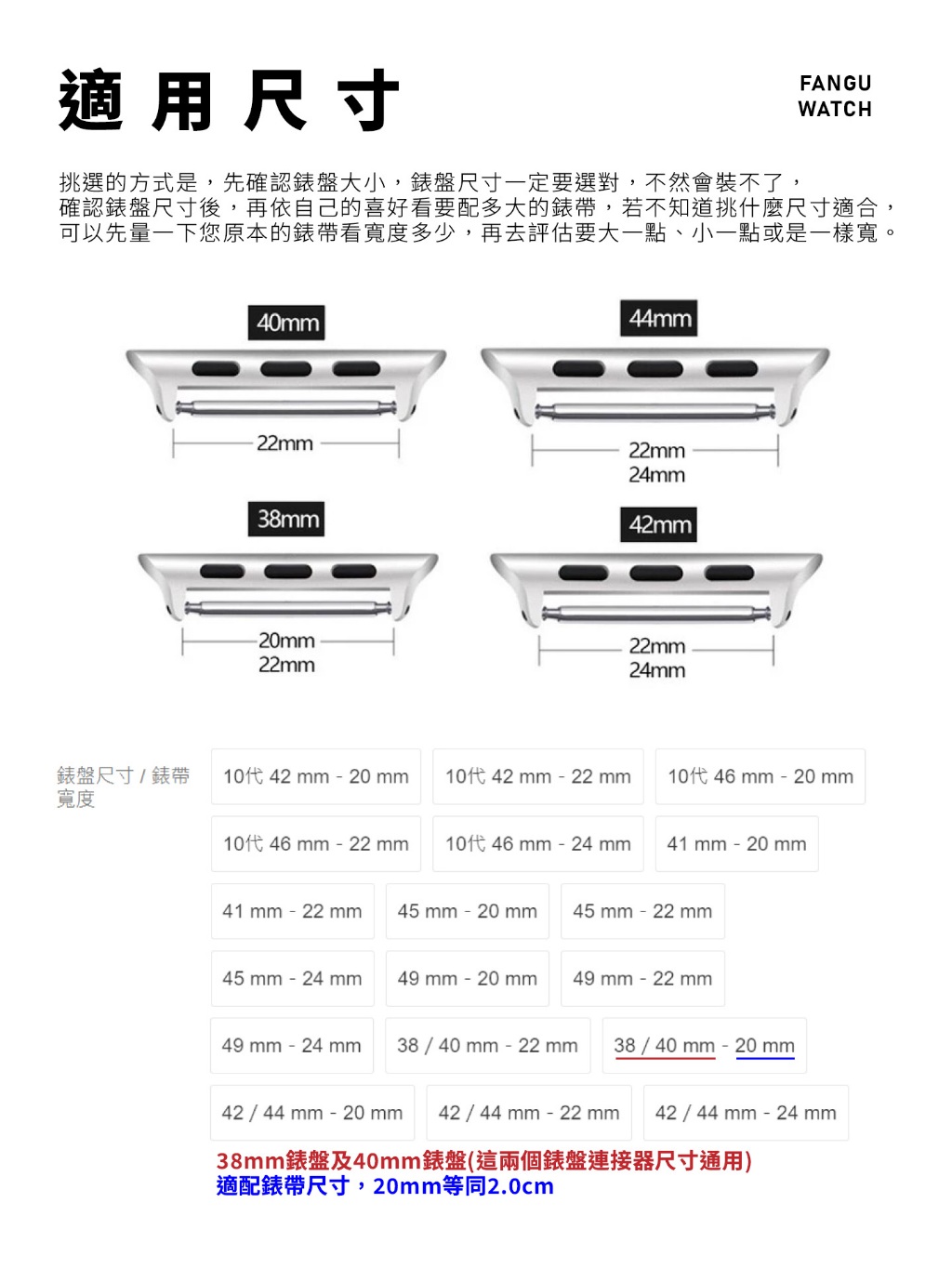 適用尺寸

FANGU
WATCH

挑選的方式是，先確認錶盤大小，錶盤尺寸一定要選對，不然會裝不了，
確認錶盤尺寸後，再依自己的喜好看要配多大的錶帶，若不知道挑什麼尺寸適合，
可以先量一下您原本的錶帶看寬度多少，再去評估要大一點、小一點或是一樣寬。

40mm
22mm

44mm
22mm
24mm

38mm
20mm
22mm

42mm
22mm
24mm

錶盤尺寸 / 錶帶寬度

10代 42 mm - 20 mm
10代 42 mm - 22 mm
10代 46 mm - 20 mm
10代 46 mm - 22 mm
10代 46 mm - 24 mm
41 mm - 20 mm
41 mm - 22 mm
45 mm - 20 mm
45 mm - 22 mm
45 mm - 24 mm
49 mm - 20 mm
49 mm - 22 mm
49 mm - 24 mm
38 / 40 mm - 22 mm
38 / 40 mm - 20 mm
42 / 44 mm - 20 mm
42 / 44 mm - 22 mm
42 / 44 mm - 24 mm

38mm錶盤及40mm錶盤(這兩個錶盤連接器尺寸通用)
適配錶帶尺寸，20mm等同2.0cm